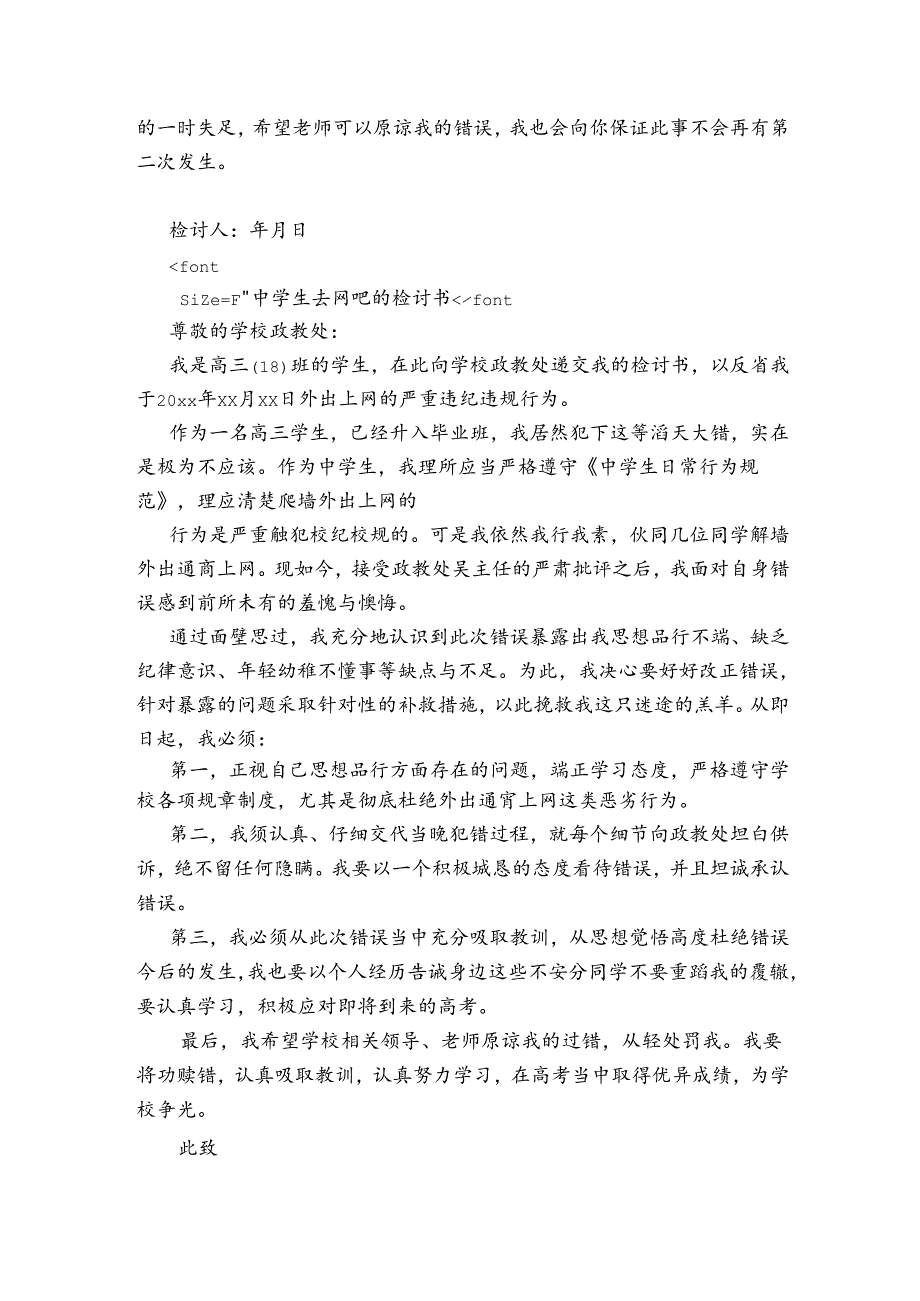 的一时失足，希望老师可以原谅我的错误，我也会向你保证此事不会再有第二次发生。

检讨人：年月日

<font

SiZe=F"中学生去网吧的检讨书</font

尊敬的学校政教处：

我是高三(18)班的学生，在此向学校政教处递交我的检讨书，以反省我于20xx年XX月XX日外出上网的严重违纪违规行为。

作为一名高三学生，已经升入毕业班，我居然犯下这等滔天大错，实在是极为不应该。作为中学生，我理所应当严格遵守《中学生日常行为规范》，理应清楚爬墙外出上网的

行为是严重触犯校纪校规的。可是我依然我行我素，伙同几位同学解墙外出通商上网。现如今，接受政教处吴主任的严肃批评之后，我面对自身错误感到前所未有的羞愧与懊悔。

通过面壁思过，我充分地认识到此次错误暴露出我思想品行不端、缺乏纪律意识、年轻幼稚不懂事等缺点与不足。为此，我决心要好好改正错误，针对暴露的问题采取针对性的补救措施，以此挽救我这只迷途的羔羊。从即日起，我必须：

第一，正视自己思想品行方面存在的问题，端正学习态度，严格遵守学校各项规章制度，尤其是彻底杜绝外出通宵上网这类恶劣行为。

第二，我须认真、仔细交代当晚犯错过程，就每个细节向政教处坦白供诉，绝不留任何隐瞒。我要以一个积极城恳的态度看待错误，并且坦诚承认错误。

第三，我必须从此次错误当中充分吸取教训，从思想觉悟高度杜绝错误今后的发生，我也要以个人经历告诫身边这些不安分同学不要重蹈我的覆辙，要认真学习，积极应对即将到来的高考。

最后，我希望学校相关领导、老师原谅我的过错，从轻处罚我。我要将功赎错，认真吸取教训，认真努力学习，在高考当中取得优异成绩，为学校争光。

此致